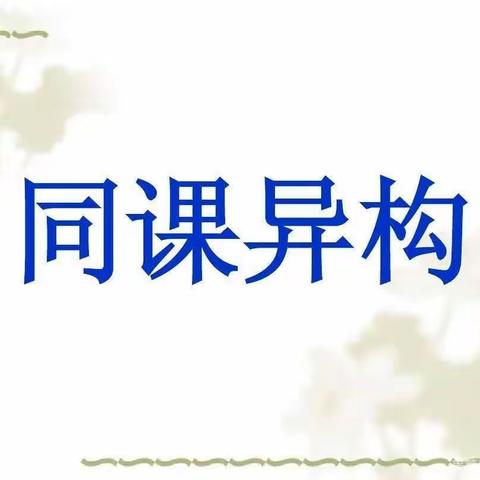 同课异构